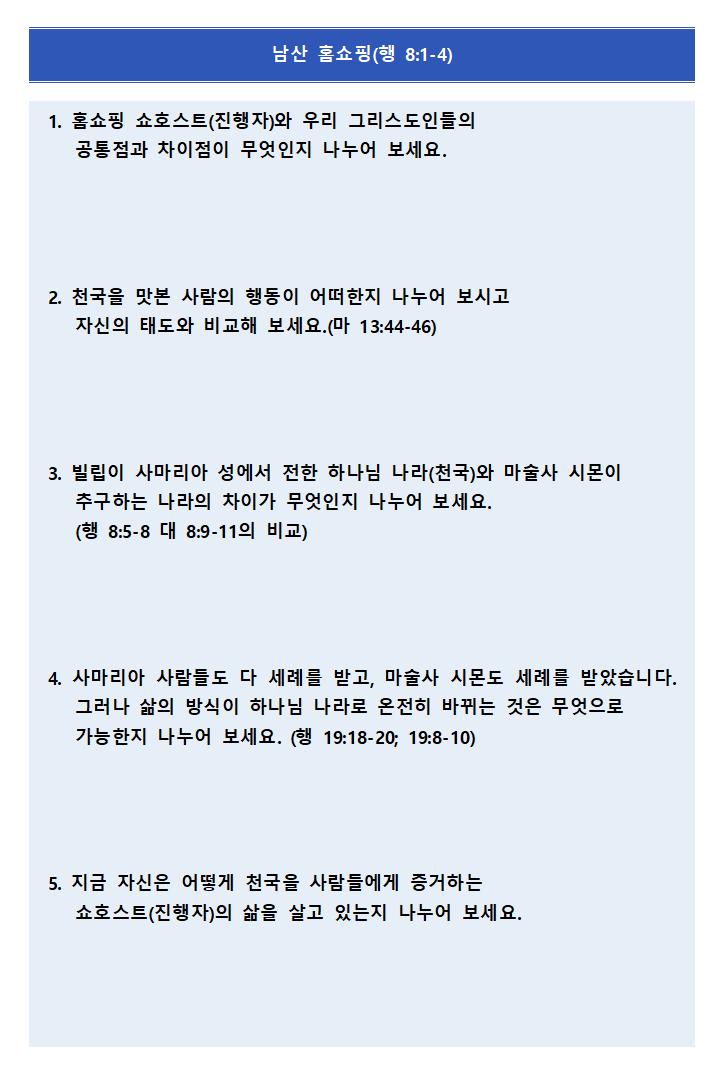 남산 홈쇼핑(행 8:1-4)

1. 홈쇼핑 쇼호스트(진행자)와 우리 그리스도인들의 공통점과 차이점이 무엇인지 나누어 보세요.

2. 천국을 맛본 사람의 행동이 어떠한지 나누어 보시고 자신의 태도와 비교해 보세요.(마 13:44-46)

3. 빌립이 사마리아 성에서 전한 하나님 나라(천국)와 마술사 시몬이 추구하는 나라의 차이가 무엇인지 나누어 보세요.
(행 8:5-8 대 8:9-11의 비교)

4. 사마리아 사람들도 다 세례를 받고, 마술사 시몬도 세례를 받았습니다. 그러나 삶의 방식이 하나님 나라로 온전히 바뀌는 것은 무엇으로 가능한지 나누어 보세요. (행 19:18-20; 19:8-10)

5. 지금 자신은 어떻게 천국을 사람들에게 증거하는 쇼호스트(진행자)의 삶을 살고 있는지 나누어 보세요.